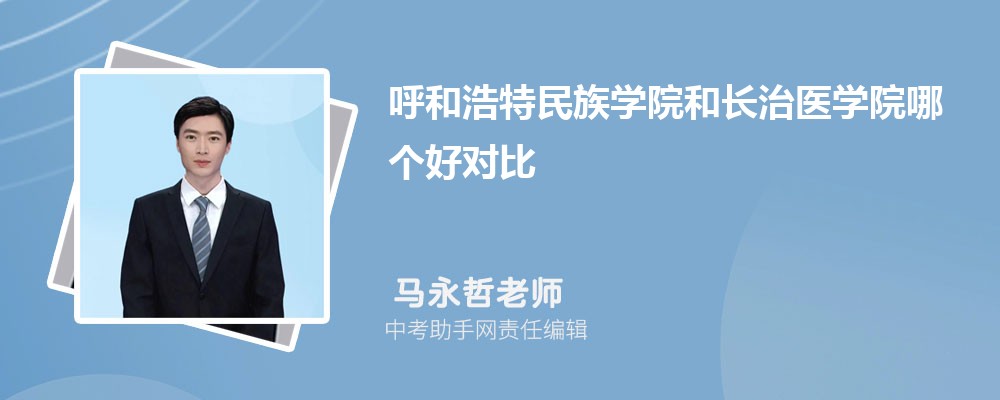 呼和浩特民族学院和长治医学院哪个好对比

马永哲老师
中考助手网责任编辑